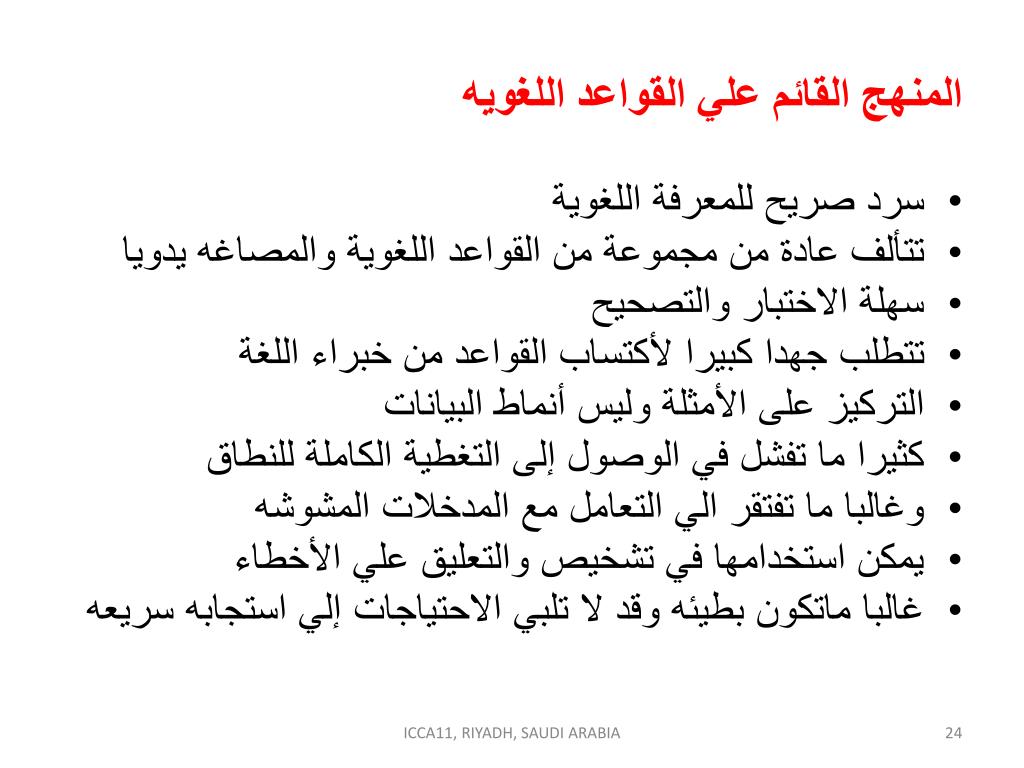 المنهج القائم علي القواعد اللغويه

• سرد صريح للمعرفة اللغوية
• تتألف عادة من مجموعة من القواعد اللغوية والمصاغه يدويا
• سهلة الاختبار والتصحيح
• تتطلب جهدا كبيرا لأكتساب القواعد من خبراء اللغة
• التركيز على الأمثلة وليس أنماط البيانات
• كثيرا ما تفشل في الوصول إلى التغطية الكاملة للنطاق
• وغالبا ما تفتقر الي التعامل مع المدخلات المشوشه
• يمكن استخدامها في تشخيص والتعليق علي الأخطاء
• غالبا ماتكون بطيئه وقد لا تلبي الاحتياجات إلي استجابه سريعه

ICCA11, RIYADH, SAUDI ARABIA

24